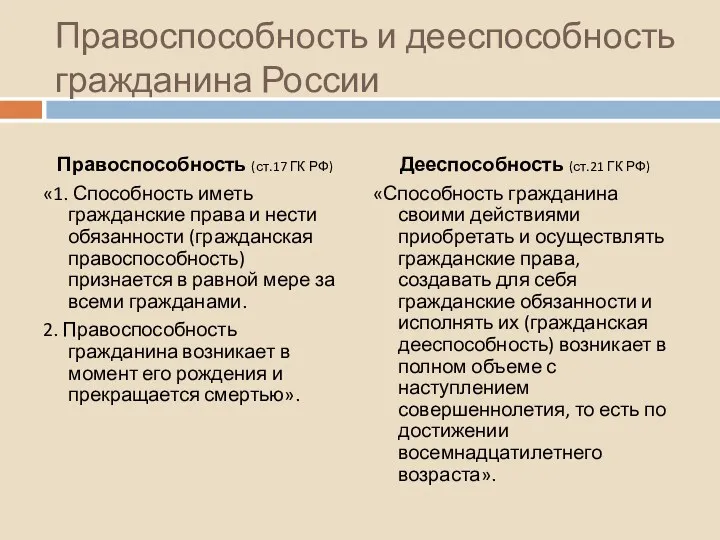 Правоспособность и дееспособность гражданина России

Правоспособность (ст.17 ГК РФ)

«1. Способность иметь гражданские права и нести обязанности (гражданская правоспособность) признается в равной мере за всеми гражданами.

2. Правоспособность гражданина возникает в момент его рождения и прекращается смертью».

Дееспособность (ст.21 ГК РФ)

«Способность гражданина своими действиями приобретать и осуществлять гражданские права, создавать для себя гражданские обязанности и исполнять их (гражданская дееспособность) возникает в полном объеме с наступлением совершеннолетия, то есть по достижении восемнадцатилетнего возраста».